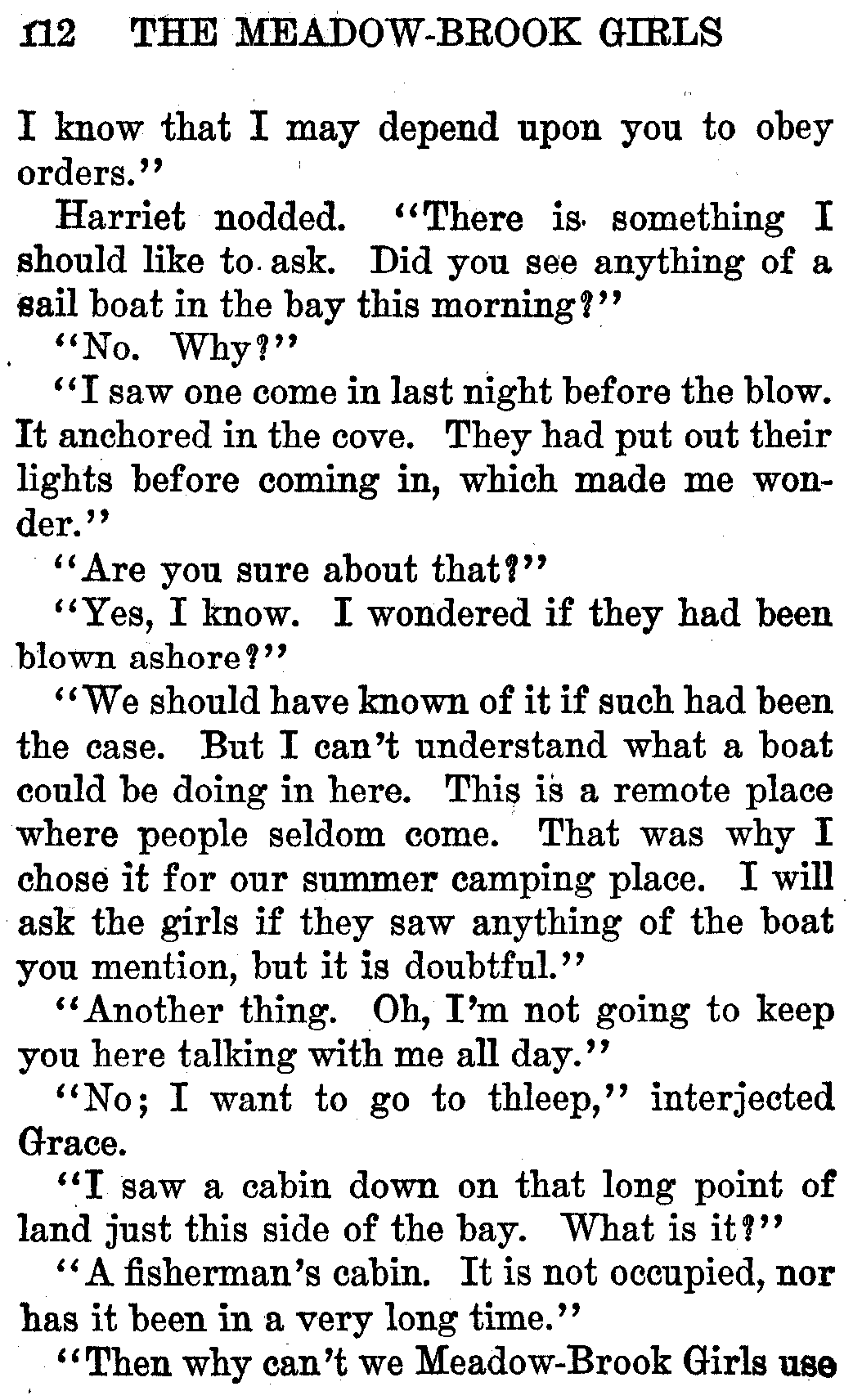 112 THE MEADOW-BROOK GIRLS

I know that I may depend upon you to obey orders."

Harriet nodded. "There is something I should like to ask. Did you see anything of a sail boat in the bay this morning?"

"No. Why?"

"I saw one come in last night before the blow. It anchored in the cove. They had put out their lights before coming in, which made me wonder."

"Are you sure about that?"

"Yes, I know. I wondered if they had been blown ashore?"

"We should have known of it if such had been the case. But I can't understand what a boat could be doing in here. This is a remote place where people seldom come. That was why I chose it for our summer camping place. I will ask the girls if they saw anything of the boat you mention, but it is doubtful."

"Another thing. Oh, I'm not going to keep you here talking with me all day."

"No; I want to go to thleep," interjected Grace.

"I saw a cabin down on that long point of land just this side of the bay. What is it?"

"A fisherman's cabin. It is not occupied, nor has it been in a very long time."

"Then why can't we Meadow-Brook Girls use